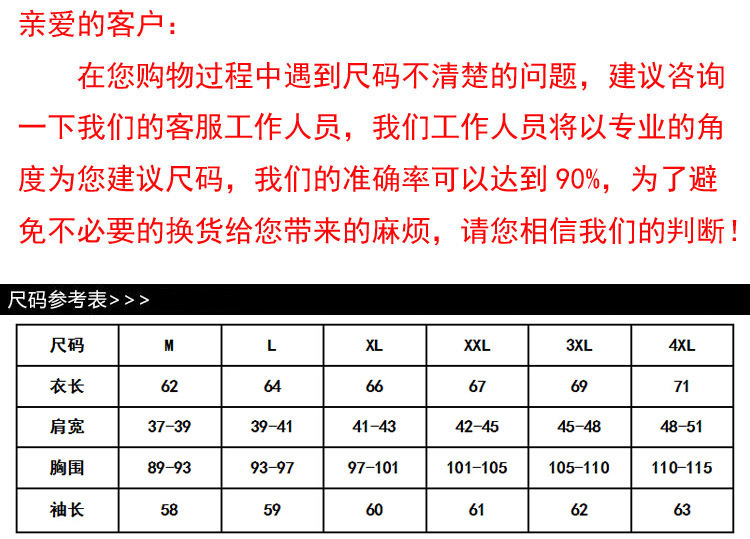 亲爱的客户：

在您购物过程中遇到尺码不清楚的问题，建议咨询一下我们的客服工作人员，我们工作人员将以专业的角度为您建议尺码，我们的准确率可以达到 90%，为了避免不必要的换货给您带来的麻烦，请您相信我们的判断！

尺码参考表>>>

| 尺码 | M | L | XL | XXL | 3XL | 4XL |
|---|---|---|---|---|---|---|
| 衣长 | 62 | 64 | 66 | 67 | 69 | 71 |
| 肩宽 | 37-39 | 39-41 | 41-43 | 42-45 | 45-48 | 48-51 |
| 胸围 | 89-93 | 93-97 | 97-101 | 101-105 | 105-110 | 110-115 |
| 袖长 | 58 | 59 | 60 | 61 | 62 | 63 |